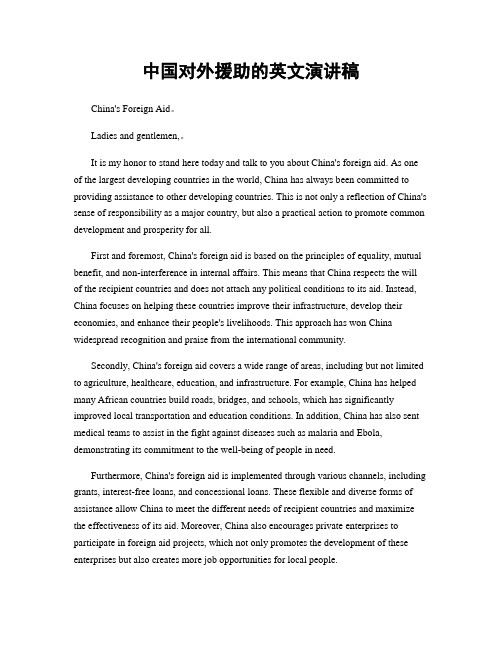 中国对外援助的英文演讲稿

China's Foreign Aid。

Ladies and gentlemen,。

It is my honor to stand here today and talk to you about China's foreign aid. As one of the largest developing countries in the world, China has always been committed to providing assistance to other developing countries. This is not only a reflection of China's sense of responsibility as a major country, but also a practical action to promote common development and prosperity for all.

First and foremost, China's foreign aid is based on the principles of equality, mutual benefit, and non-interference in internal affairs. This means that China respects the will of the recipient countries and does not attach any political conditions to its aid. Instead, China focuses on helping these countries improve their infrastructure, develop their economies, and enhance their people's livelihoods. This approach has won China widespread recognition and praise from the international community.

Secondly, China's foreign aid covers a wide range of areas, including but not limited to agriculture, healthcare, education, and infrastructure. For example, China has helped many African countries build roads, bridges, and schools, which has significantly improved local transportation and education conditions. In addition, China has also sent medical teams to assist in the fight against diseases such as malaria and Ebola, demonstrating its commitment to the well-being of people in need.

Furthermore, China's foreign aid is implemented through various channels, including grants, interest-free loans, and concessional loans. These flexible and diverse forms of assistance allow China to meet the different needs of recipient countries and maximize the effectiveness of its aid. Moreover, China also encourages private enterprises to participate in foreign aid projects, which not only promotes the development of these enterprises but also creates more job opportunities for local people.